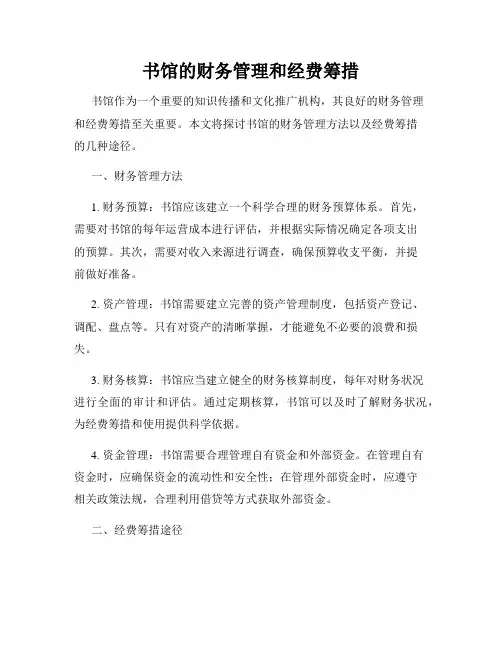 书馆的财务管理和经费筹措

书馆作为一个重要的知识传播和文化推广机构，其良好的财务管理和经费筹措至关重要。本文将探讨书馆的财务管理方法以及经费筹措的几种途径。

一、财务管理方法

1. 财务预算：书馆应该建立一个科学合理的财务预算体系。首先，需要对书馆的每年运营成本进行评估，并根据实际情况确定各项支出的预算。其次，需要对收入来源进行调查，确保预算收支平衡，并提前做好准备。

2. 资产管理：书馆需要建立完善的资产管理制度，包括资产登记、调配、盘点等。只有对资产的清晰掌握，才能避免不必要的浪费和损失。

3. 财务核算：书馆应当建立健全的财务核算制度，每年对财务状况进行全面的审计和评估。通过定期核算，书馆可以及时了解财务状况，为经费筹措和使用提供科学依据。

4. 资金管理：书馆需要合理管理自有资金和外部资金。在管理自有资金时，应确保资金的流动性和安全性；在管理外部资金时，应遵守相关政策法规，合理利用借贷等方式获取外部资金。

二、经费筹措途径